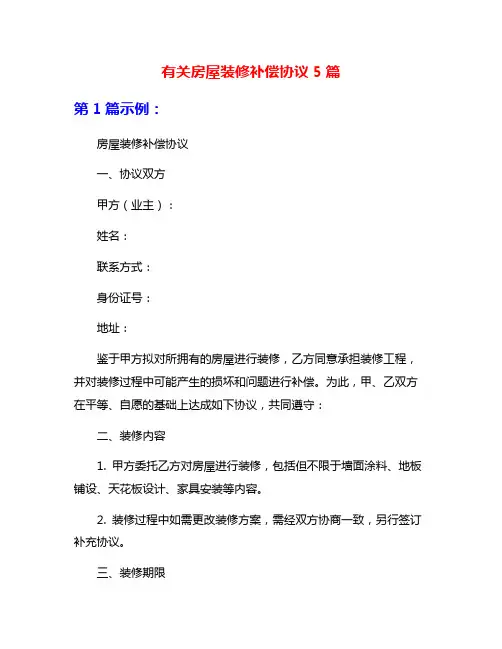 有关房屋装修补偿协议 5 篇

第 1 篇示例：

房屋装修补偿协议

一、协议双方

甲方（业主）：

姓名：

联系方式：

身份证号：

地址：

鉴于甲方拟对所拥有的房屋进行装修，乙方同意承担装修工程，并对装修过程中可能产生的损坏和问题进行补偿。为此，甲、乙双方在平等、自愿的基础上达成如下协议，共同遵守：

二、装修内容

1. 甲方委托乙方对房屋进行装修，包括但不限于墙面涂料、地板铺设、天花板设计、家具安装等内容。

2. 装修过程中如需更改装修方案，需经双方协商一致，另行签订补充协议。

三、装修期限